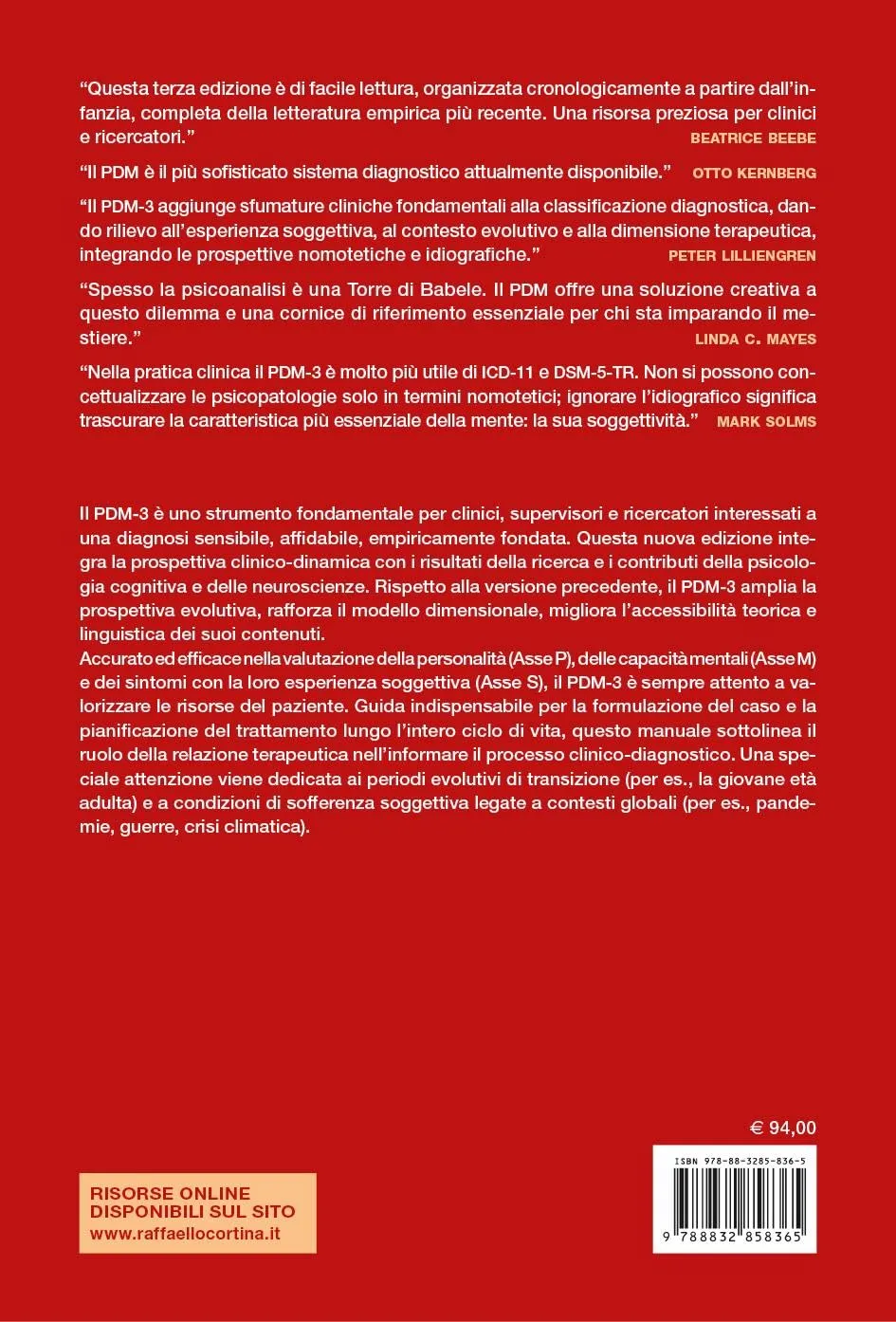 "Questa terza edizione è di facile lettura, organizzata cronologicamente a partire dall'infanzia, completa della letteratura empirica più recente. Una risorsa preziosa per clinici e ricercatori."
BEATRICE BEEBE

"Il PDM è il più sofisticato sistema diagnostico attualmente disponibile."
OTTO KERNBERG

"Il PDM-3 aggiunge sfumature cliniche fondamentali alla classificazione diagnostica, dando rilievo all'esperienza soggettiva, al contesto evolutivo e alla dimensione terapeutica, integrando le prospettive nomotetiche e idiografiche."
PETER LILLIENGREN

"Spesso la psicoanalisi è una Torre di Babele. Il PDM offre una soluzione creativa a questo dilemma e una cornice di riferimento essenziale per chi sta imparando il mestiere."
LINDA C. MAYES

"Nella pratica clinica il PDM-3 è molto più utile di ICD-11 e DSM-5-TR. Non si possono concettualizzare le psicopatologie solo in termini nomotetici; ignorare l'idiografico significa trascurare la caratteristica più essenziale della mente: la sua soggettività."
MARK SOLMS

Il PDM-3 è uno strumento fondamentale per clinici, supervisori e ricercatori interessati a una diagnosi sensibile, affidabile, empiricamente fondata. Questa nuova edizione integra la prospettiva clinico-dinamica con i risultati della ricerca e i contributi della psicologia cognitiva e delle neuroscienze. Rispetto alla versione precedente, il PDM-3 amplia la prospettiva evolutiva, rafforza il modello dimensionale, migliora l'accessibilità teorica e linguistica dei suoi contenuti.
Accurato ed efficace nella valutazione della personalità (Asse P), delle capacità mentali (Asse M) e dei sintomi con la loro esperienza soggettiva (Asse S), il PDM-3 è sempre attento a valorizzare le risorse del paziente. Guida indispensabile per la formulazione del caso e la pianificazione del trattamento lungo l'intero ciclo di vita, questo manuale sottolinea il ruolo della relazione terapeutica nell'informare il processo clinico-diagnostico. Una speciale attenzione viene dedicata ai periodi evolutivi di transizione (per es., la giovane età adulta) e a condizioni di sofferenza soggettiva legate a contesti globali (per es., pandemie, guerre, crisi climatica).

€ 94,00

ISBN 978-88-3285-836-5

9 788832 858365

RISORSE ONLINE DISPONIBILI SUL SITO
www.raffaellocortina.it